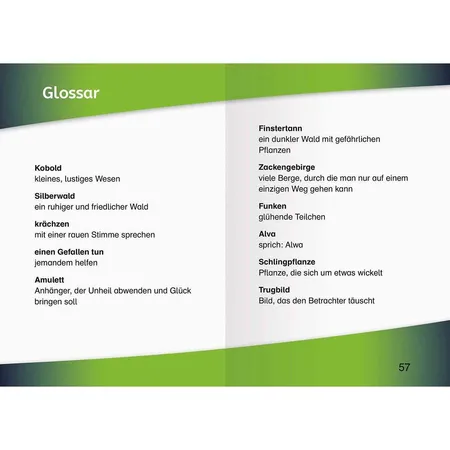 Glossar

Kobold
kleines, lustiges Wesen

Silberwald
ein ruhiger und friedlicher Wald

krächzen
mit einer rauen Stimme sprechen

einen Gefallen tun
jemandem helfen

Amulett
Anhänger, der Unheil abwenden und Glück bringen soll

Finstertann
ein dunkler Wald mit gefährlichen Pflanzen

Zackengebirge
viele Berge, durch die man nur auf einem einzigen Weg gehen kann

Funken
glühende Teilchen

Alva
sprich: Alwa

Schlingpflanze
Pflanze, die sich um etwas wickelt

Trugbild
Bild, das den Betrachter täuscht

57